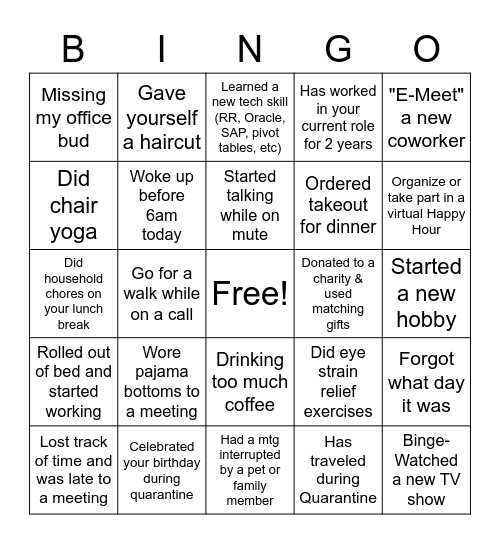 | B | I | N | G | O |
|---|---|---|---|---|
| Missing my office bud | Gave yourself a haircut | Learned a new tech skill (RR, Oracle, SAP, pivot tables, etc) | Has worked in your current role for 2 years | "E-Meet" a new coworker |
| Did chair yoga | Woke up before 6am today | Started talking while on mute | Ordered takeout for dinner | Organize or take part in a virtual Happy Hour |
| Did household chores on your lunch break | Go for a walk while on a call | Free! | Donated to a charity & used matching gifts | Started a new hobby |
| Rolled out of bed and started working | Wore pajama bottoms to a meeting | Drinking too much coffee | Did eye strain relief exercises | Forgot what day it was |
| Lost track of time and was late to a meeting | Celebrated your birthday during quarantine | Had a mtg interrupted by a pet or family member | Has traveled during Quarantine | Binge-Watched a new TV show |